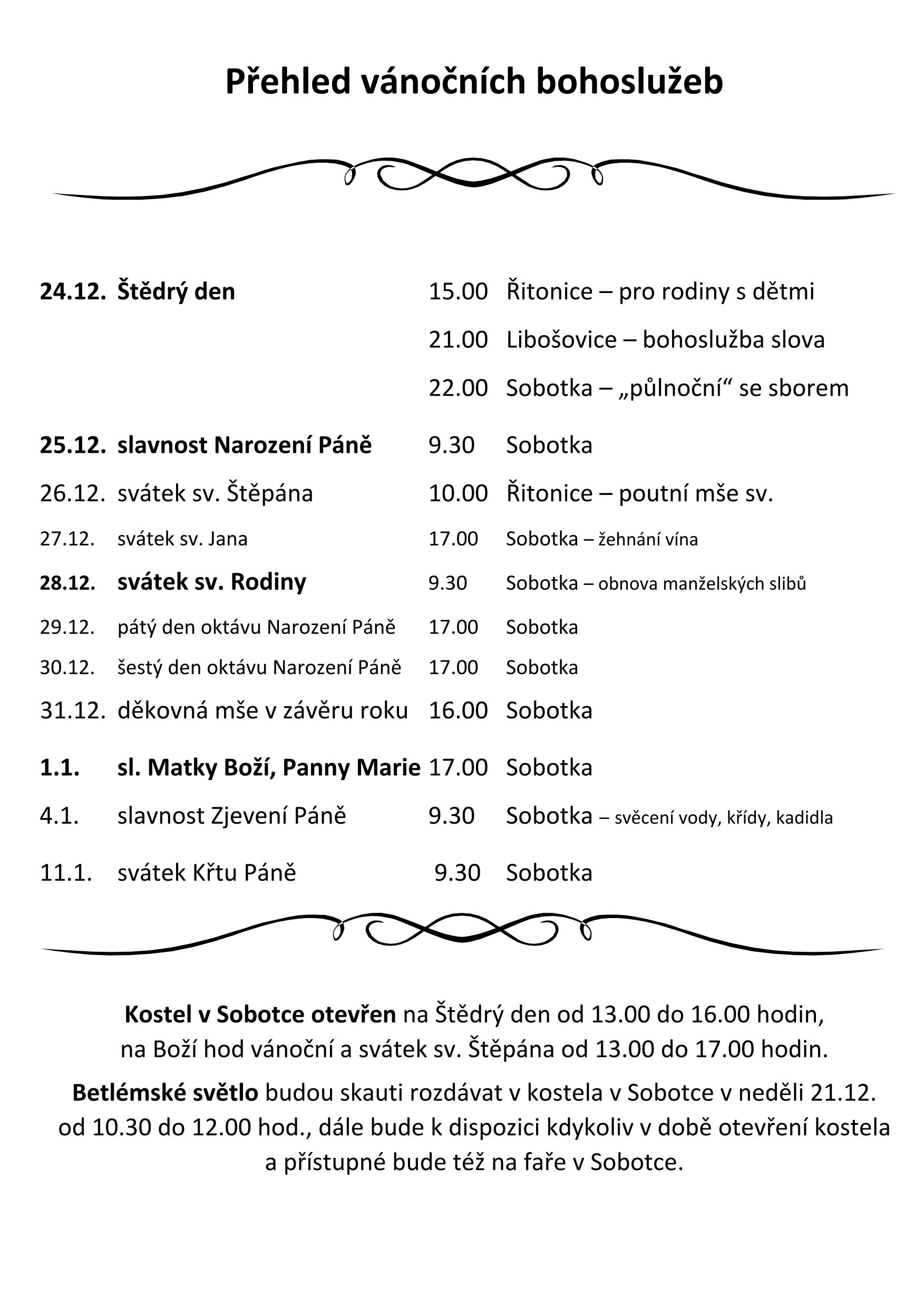 Přehled vánočních bohoslužeb

| | | | |
|---|---|---|---|
| 24.12. | Štědrý den | 15.00 | Řitonice – pro rodiny s dětmi |
| | | 21.00 | Libošovice – bohoslužba slova |
| | | 22.00 | Sobotka – „půlnoční“ se sborem |
| 25.12. | slavnost Narození Páně | 9.30 | Sobotka |
| 26.12. | svátek sv. Štěpána | 10.00 | Řitonice – poutní mše sv. |
| 27.12. | svátek sv. Jana | 17.00 | Sobotka – žehnání vína |
| 28.12. | svátek sv. Rodiny | 9.30 | Sobotka – obnova manželských slibů |
| 29.12. | pátý den oktávu Narození Páně | 17.00 | Sobotka |
| 30.12. | šestý den oktávu Narození Páně | 17.00 | Sobotka |
| 31.12. | děkovná mše v závěru roku | 16.00 | Sobotka |
| 1.1. | sl. Matky Boží, Panny Marie | 17.00 | Sobotka |
| 4.1. | slavnost Zjevení Páně | 9.30 | Sobotka – svěcení vody, křídy, kadidla |
| 11.1. | svátek Křtu Páně | 9.30 | Sobotka |

Kostel v Sobotce otevřen na Štědrý den od 13.00 do 16.00 hodin, na Boží hod vánoční a svátek sv. Štěpána od 13.00 do 17.00 hodin.

Betlémské světlo budou skauti rozdávat v kostela v Sobotce v neděli 21.12. od 10.30 do 12.00 hod., dále bude k dispozici kdykoliv v době otevření kostela a přístupné bude též na faře v Sobotce.